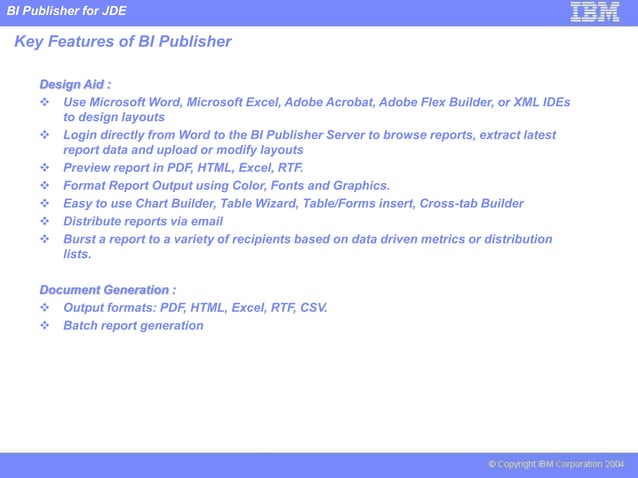 BI Publisher for JDE

IBM

Key Features of BI Publisher

Design Aid :

❖ Use Microsoft Word, Microsoft Excel, Adobe Acrobat, Adobe Flex Builder, or XML IDEs to design layouts

❖ Login directly from Word to the BI Publisher Server to browse reports, extract latest report data and upload or modify layouts

❖ Preview report in PDF, HTML, Excel, RTF.

❖ Format Report Output using Color, Fonts and Graphics.

❖ Easy to use Chart Builder, Table Wizard, Table/Forms insert, Cross-tab Builder

❖ Distribute reports via email

❖ Burst a report to a variety of recipients based on data driven metrics or distribution lists.

Document Generation :

❖ Output formats: PDF, HTML, Excel, RTF, CSV.

❖ Batch report generation

© Copyright IBM Corporation 2004